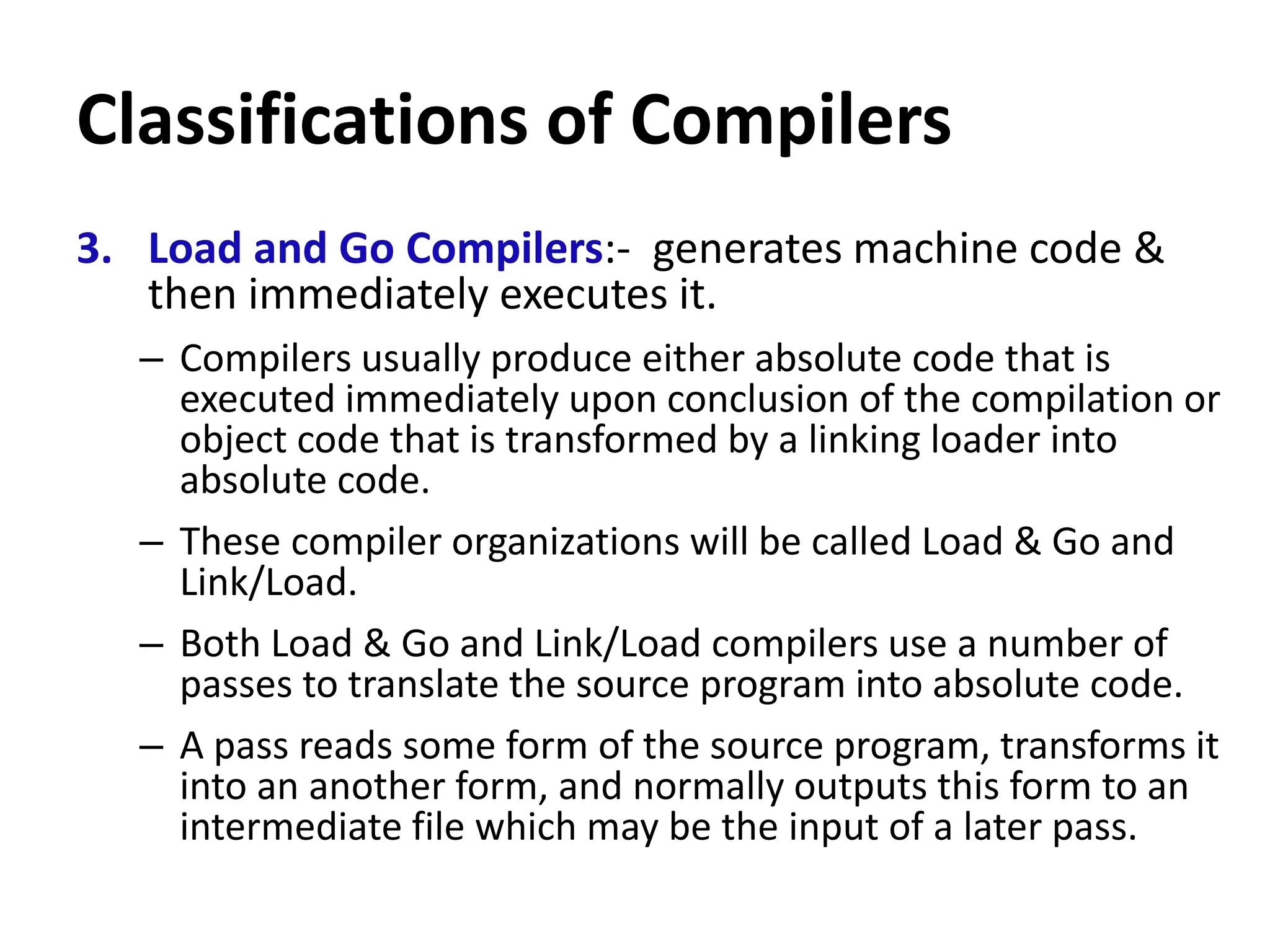 Classifications of Compilers

3. Load and Go Compilers:- generates machine code & then immediately executes it.

– Compilers usually produce either absolute code that is executed immediately upon conclusion of the compilation or object code that is transformed by a linking loader into absolute code.

– These compiler organizations will be called Load & Go and Link/Load.

– Both Load & Go and Link/Load compilers use a number of passes to translate the source program into absolute code.

– A pass reads some form of the source program, transforms it into an another form, and normally outputs this form to an intermediate file which may be the input of a later pass.